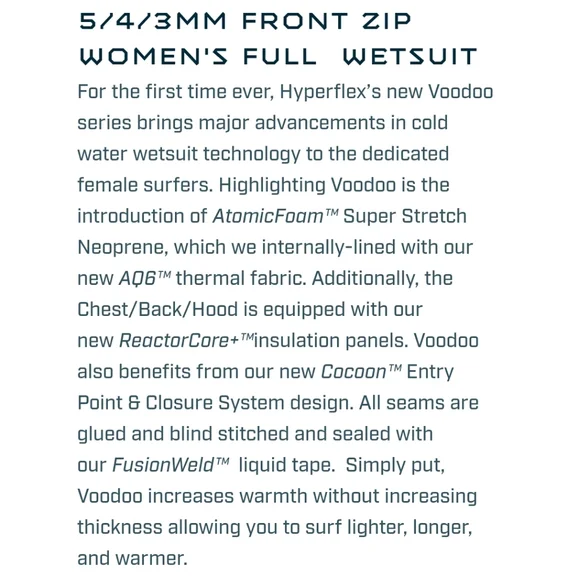 5/4/3MM FRONT ZIP WOMEN'S FULL WETSUIT

For the first time ever, Hyperflex's new Voodoo series brings major advancements in cold water wetsuit technology to the dedicated female surfers. Highlighting Voodoo is the introduction of AtomicFoam™ Super Stretch Neoprene, which we internally-lined with our new AQ6™ thermal fabric. Additionally, the Chest/Back/Hood is equipped with our new ReactorCore+™insulation panels. Voodoo also benefits from our new Cocoon™ Entry Point & Closure System design. All seams are glued and blind stitched and sealed with our FusionWeld™ liquid tape. Simply put, Voodoo increases warmth without increasing thickness allowing you to surf lighter, longer, and warmer.